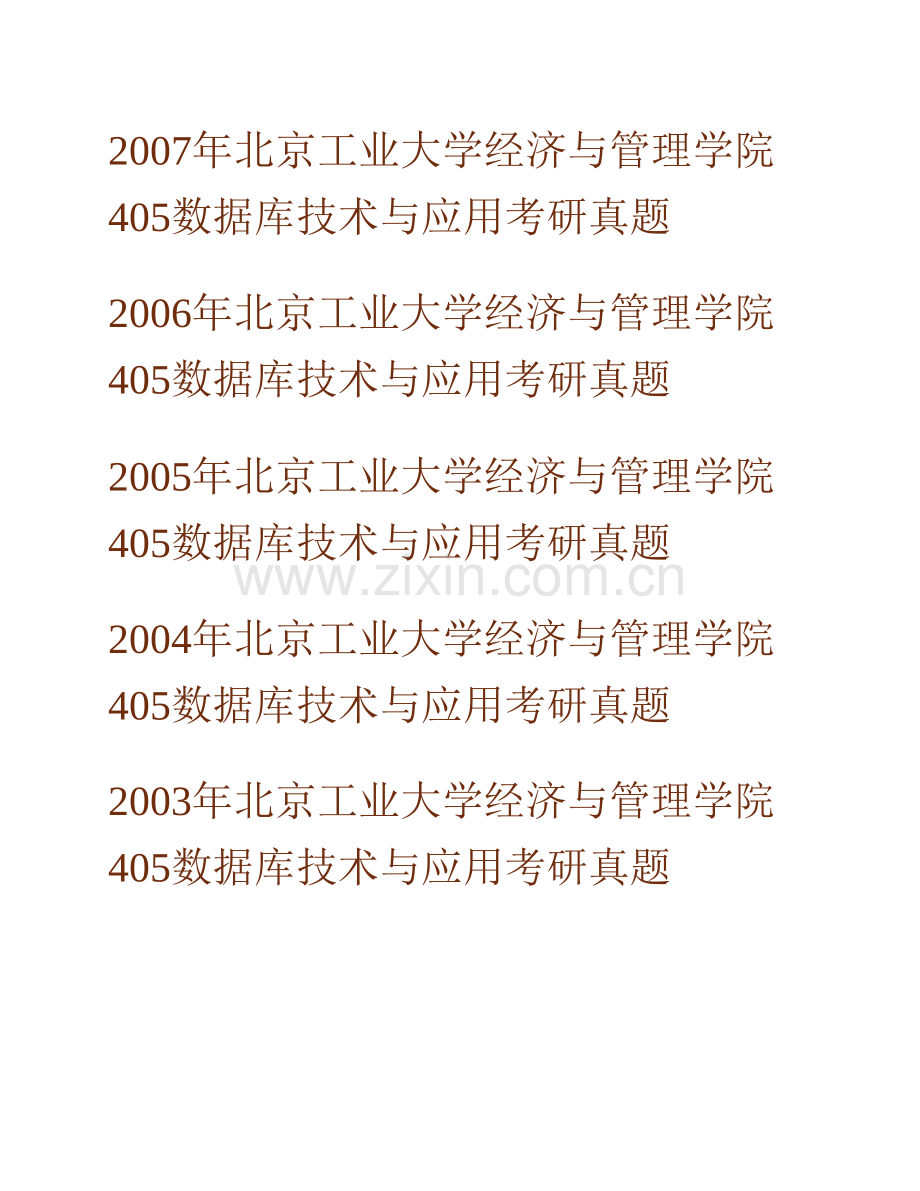 2007年北京工业大学经济与管理学院405数据库技术与应用考研真题

2006年北京工业大学经济与管理学院405数据库技术与应用考研真题

2005年北京工业大学经济与管理学院405数据库技术与应用考研真题

www.zixin.com.cn

2004年北京工业大学经济与管理学院405数据库技术与应用考研真题

2003年北京工业大学经济与管理学院405数据库技术与应用考研真题